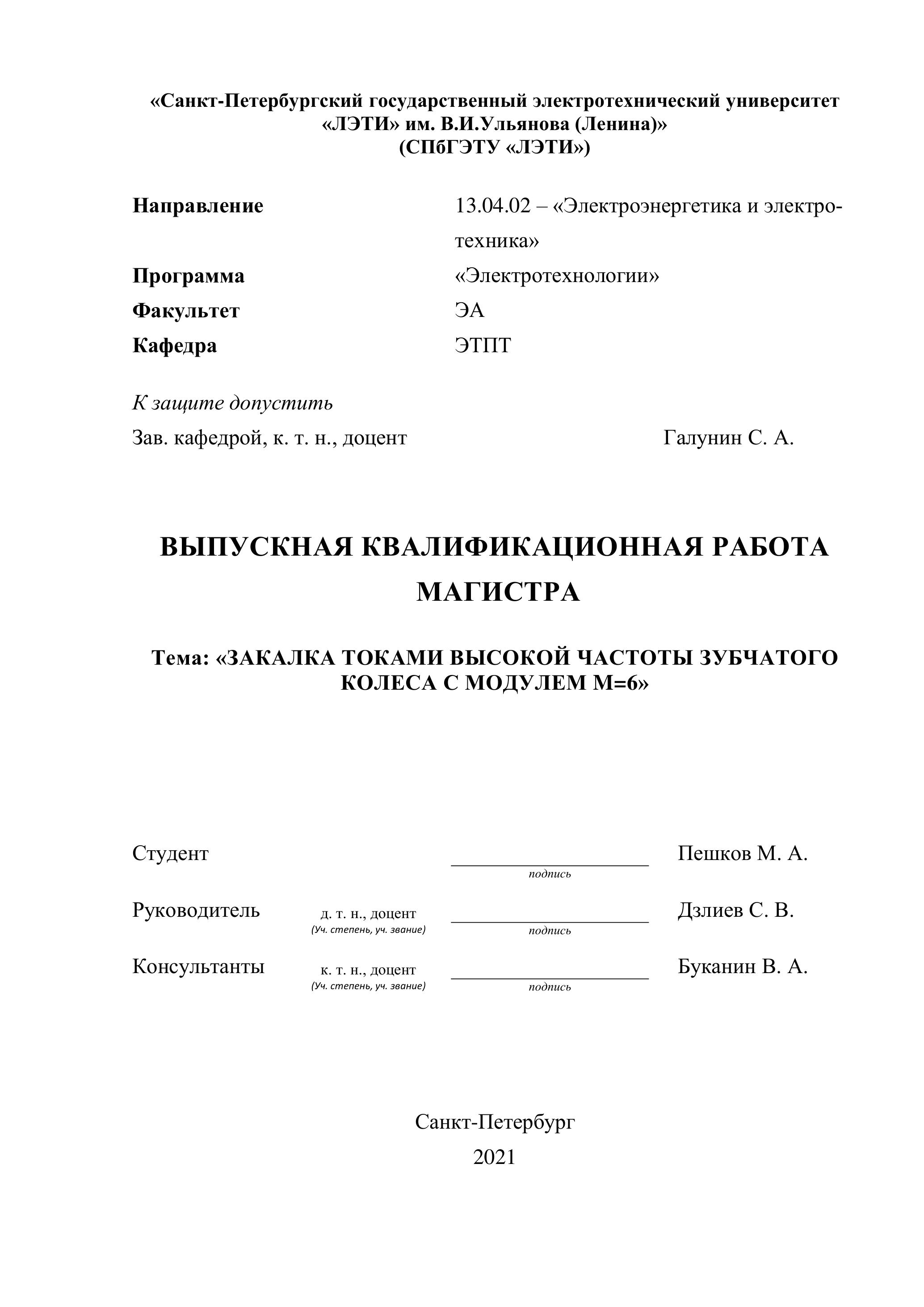 «Санкт-Петербургский государственный электротехнический университет «ЛЭТИ» им. В.И.Ульянова (Ленина)»
(СПбГЭТУ «ЛЭТИ»)

Направление 13.04.02 – «Электроэнергетика и электротехника»
Программа «Электротехнологии»
Факультет ЭА
Кафедра ЭТПТ

К защите допустить
Зав. кафедрой, к. т. н., доцент Галунин С. А.

ВЫПУСКНАЯ КВАЛИФИКАЦИОННАЯ РАБОТА МАГИСТРА

Тема: «ЗАКАЛКА ТОКАМИ ВЫСОКОЙ ЧАСТОТЫ ЗУБЧАТОГО КОЛЕСА С МОДУЛЕМ М=6»

Студент подпись Пешков М. А.

Руководитель д. т. н., доцент (Уч. степень, уч. звание) подпись Дзлиев С. В.

Консультанты к. т. н., доцент (Уч. степень, уч. звание) подпись Буканин В. А.

Санкт-Петербург
2021